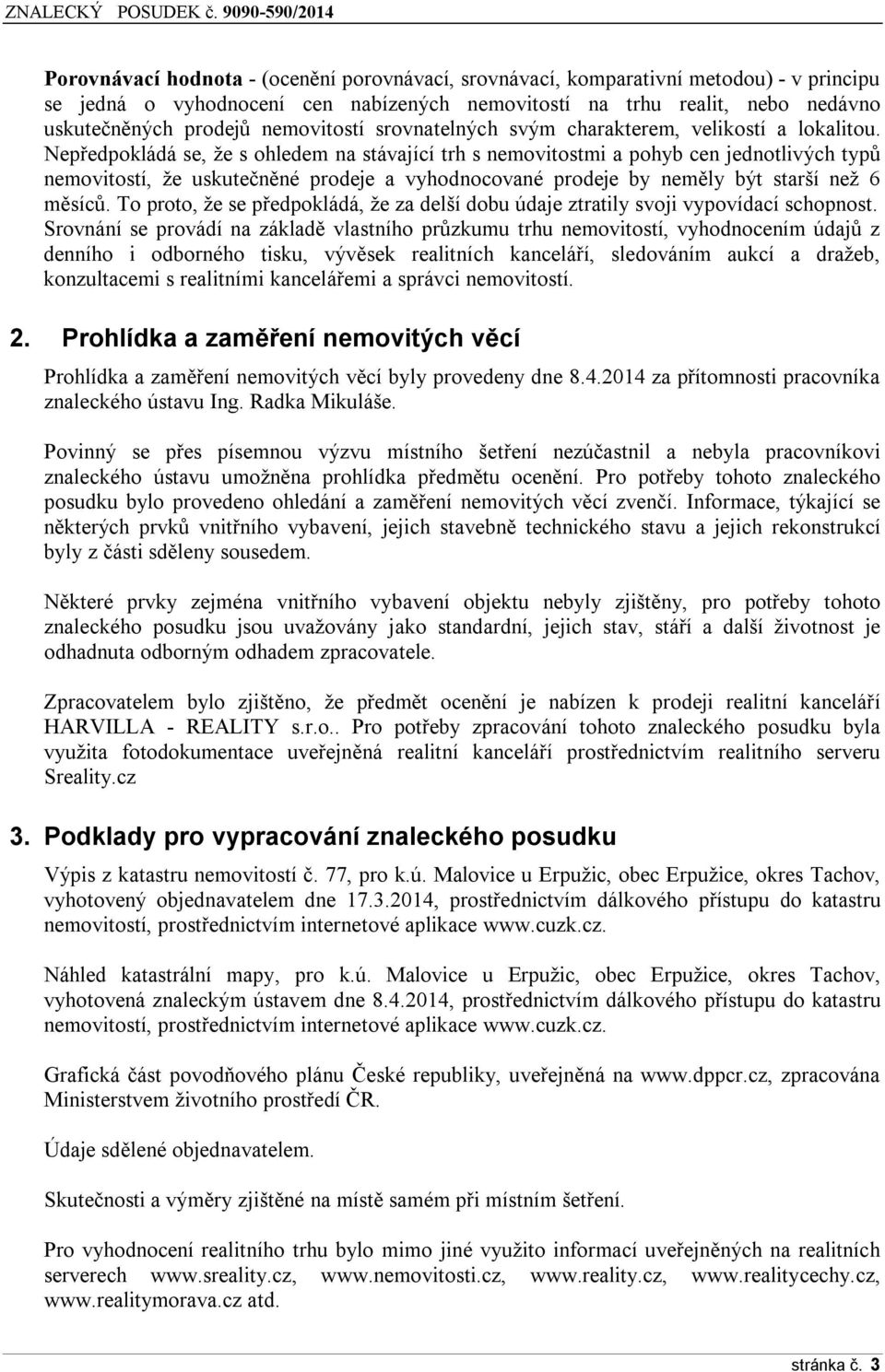 ZNALECKÝ POSUDEK č. 9090-590/2014

Porovnávací hodnota - (ocenění porovnávací, srovnávací, komparativní metodou) - v principu se jedná o vyhodnocení cen nabízených nemovitostí na trhu realit, nebo nedávno uskutečněných prodejů nemovitostí srovnatelných svým charakterem, velikostí a lokalitou. Nepředpokládá se, že s ohledem na stávající trh s nemovitostmi a pohyb cen jednotlivých typů nemovitostí, že uskutečněné prodeje a vyhodnocované prodeje by neměly být starší než 6 měsíců. To proto, že se předpokládá, že za delší dobu údaje ztratily svoji vypovídací schopnost. Srovnání se provádí na základě vlastního průzkumu trhu nemovitostí, vyhodnocením údajů z denního i odborného tisku, vývěsek realitních kanceláří, sledováním aukcí a dražeb, konzultacemi s realitními kancelářemi a správci nemovitostí.

2. Prohlídka a zaměření nemovitých věcí

Prohlídka a zaměření nemovitých věcí byly provedeny dne 8.4.2014 za přítomnosti pracovníka znaleckého ústavu Ing. Radka Mikuláše.

Povinný se přes písemnou výzvu místního šetření nezúčastnil a nebyla pracovníkovi znaleckého ústavu umožněna prohlídka předmětu ocenění. Pro potřeby tohoto znaleckého posudku bylo provedeno ohledání a zaměření nemovitých věcí zvenčí. Informace, týkající se některých prvků vnitřního vybavení, jejich stavebně technického stavu a jejich rekonstrukcí byly z části sděleny sousedem.

Některé prvky zejména vnitřního vybavení objektu nebyly zjištěny, pro potřeby tohoto znaleckého posudku jsou uvažovány jako standardní, jejich stav, stáří a další životnost je odhadnuta odborným odhadem zpracovatele.

Zpracovatelem bylo zjištěno, že předmět ocenění je nabízen k prodeji realitní kanceláří HARVILLA - REALITY s.r.o.. Pro potřeby zpracování tohoto znaleckého posudku byla využita fotodokumentace uveřejněná realitní kanceláří prostřednictvím realitního serveru Sreality.cz

3. Podklady pro vypracování znaleckého posudku

Výpis z katastru nemovitostí č. 77, pro k.ú. Malovice u Erpužic, obec Erpužice, okres Tachov, vyhotovený objednavatelem dne 17.3.2014, prostřednictvím dálkového přístupu do katastru nemovitostí, prostřednictvím internetové aplikace www.cuzk.cz.

Náhled katastrální mapy, pro k.ú. Malovice u Erpužic, obec Erpužice, okres Tachov, vyhotovená znaleckým ústavem dne 8.4.2014, prostřednictvím dálkového přístupu do katastru nemovitostí, prostřednictvím internetové aplikace www.cuzk.cz.

Grafická část povodňového plánu České republiky, uveřejněná na www.dppcr.cz, zpracována Ministerstvem životního prostředí ČR.

Údaje sdělené objednavatelem.

Skutečnosti a výměry zjištěné na místě samém při místním šetření.

Pro vyhodnocení realitního trhu bylo mimo jiné využito informací uveřejněných na realitních serverech www.sreality.cz, www.nemovitosti.cz, www.reality.cz, www.realitycechy.cz, www.realitymorava.cz atd.

stránka č. 3